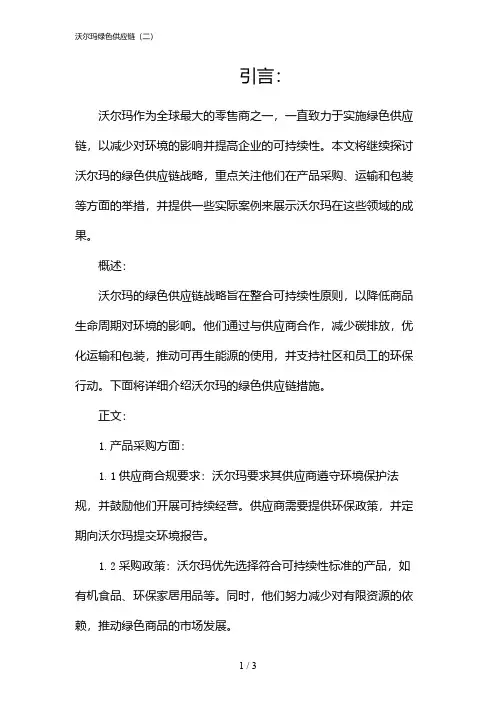 沃尔玛绿色供应链（二）

引言：

沃尔玛作为全球最大的零售商之一，一直致力于实施绿色供应链，以减少对环境的影响并提高企业的可持续性。本文将继续探讨沃尔玛的绿色供应链战略，重点关注他们在产品采购、运输和包装等方面的举措，并提供一些实际案例来展示沃尔玛在这些领域的成果。

概述：

沃尔玛的绿色供应链战略旨在整合可持续性原则，以降低商品生命周期对环境的影响。他们通过与供应商合作，减少碳排放，优化运输和包装，推动可再生能源的使用，并支持社区和员工的环保行动。下面将详细介绍沃尔玛的绿色供应链措施。

正文：

1. 产品采购方面：

1. 1 供应商合规要求：沃尔玛要求其供应商遵守环境保护法规，并鼓励他们开展可持续经营。供应商需要提供环保政策，并定期向沃尔玛提交环境报告。

1. 2 采购政策：沃尔玛优先选择符合可持续性标准的产品，如有机食品、环保家居用品等。同时，他们努力减少对有限资源的依赖，推动绿色商品的市场发展。

1 / 3